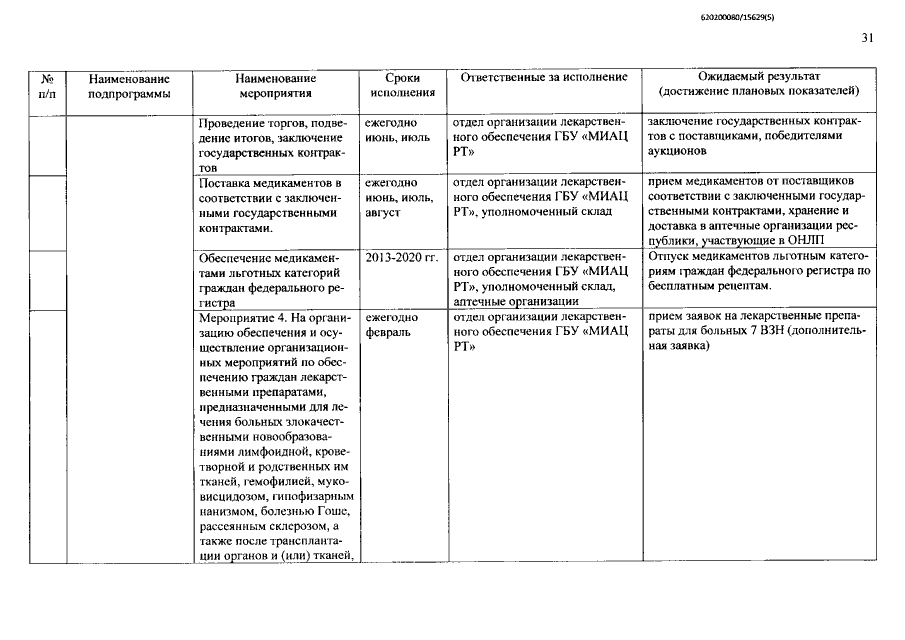 620200080/15629(5)

31

| № п/п | Наименование подпрограммы | Наименование мероприятия | Сроки исполнения | Ответственные за исполнение | Ожидаемый результат (достижение плановых показателей) |
|---|---|---|---|---|---|
| | | Проведение торгов, подведение итогов, заключение государственных контрактов | ежегодно июнь, июль | отдел организации лекарственного обеспечения ГБУ «МИАЦ РТ» | заключение государственных контрактов с поставщиками, победителями аукционов |
| | | Поставка медикаментов в соответствии с заключенными государственными контрактами. | ежегодно июнь, июль, август | отдел организации лекарственного обеспечения ГБУ «МИАЦ РТ», уполномоченный склад | прием медикаментов от поставщиков соответствии с заключенными государственными контрактами, хранение и доставка в аптечные организации республики, участвующие в ОНЛП |
| | | Обеспечение медикаментами льготных категорий граждан федерального регистра | 2013-2020 гг. | отдел организации лекарственного обеспечения ГБУ «МИАЦ РТ», уполномоченный склад, аптечные организации | Отпуск медикаментов льготным категориям граждан федерального регистра по бесплатным рецептам. |
| | | Мероприятие 4. На организацию обеспечения и осуществление организационных мероприятий по обеспечению граждан лекарственными препаратами, предназначенными для лечения больных злокачественными новообразованиями лимфоидной, кроветворной и родственных им тканей, гемофилией, муковисцидозом, гипофизарным нанизмом, болезнью Гоше, рассеянным склерозом, а также после трансплантации органов и (или) тканей, | ежегодно февраль | отдел организации лекарственного обеспечения ГБУ «МИАЦ РТ» | прием заявок на лекарственные препараты для больных 7 ВЗН (дополнительная заявка) |